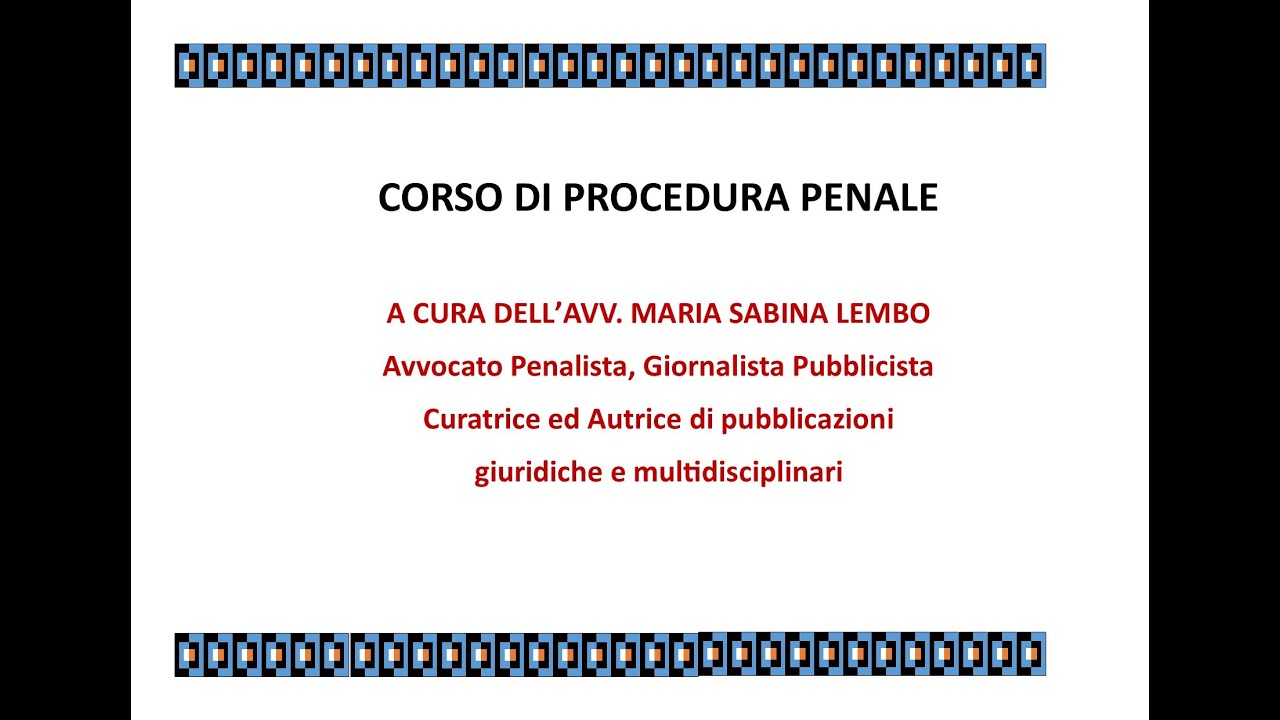 CORSO DI PROCEDURA PENALE

A CURA DELL'AVV. MARIA SABINA LEMBO
Avvocato Penalista, Giornalista Pubblicista
Curatrice ed Autrice di pubblicazioni
giuridiche e multidisciplinari